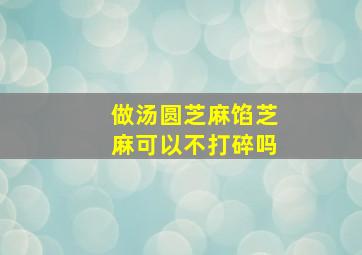 做汤圆芝麻馅芝麻可以不打碎吗